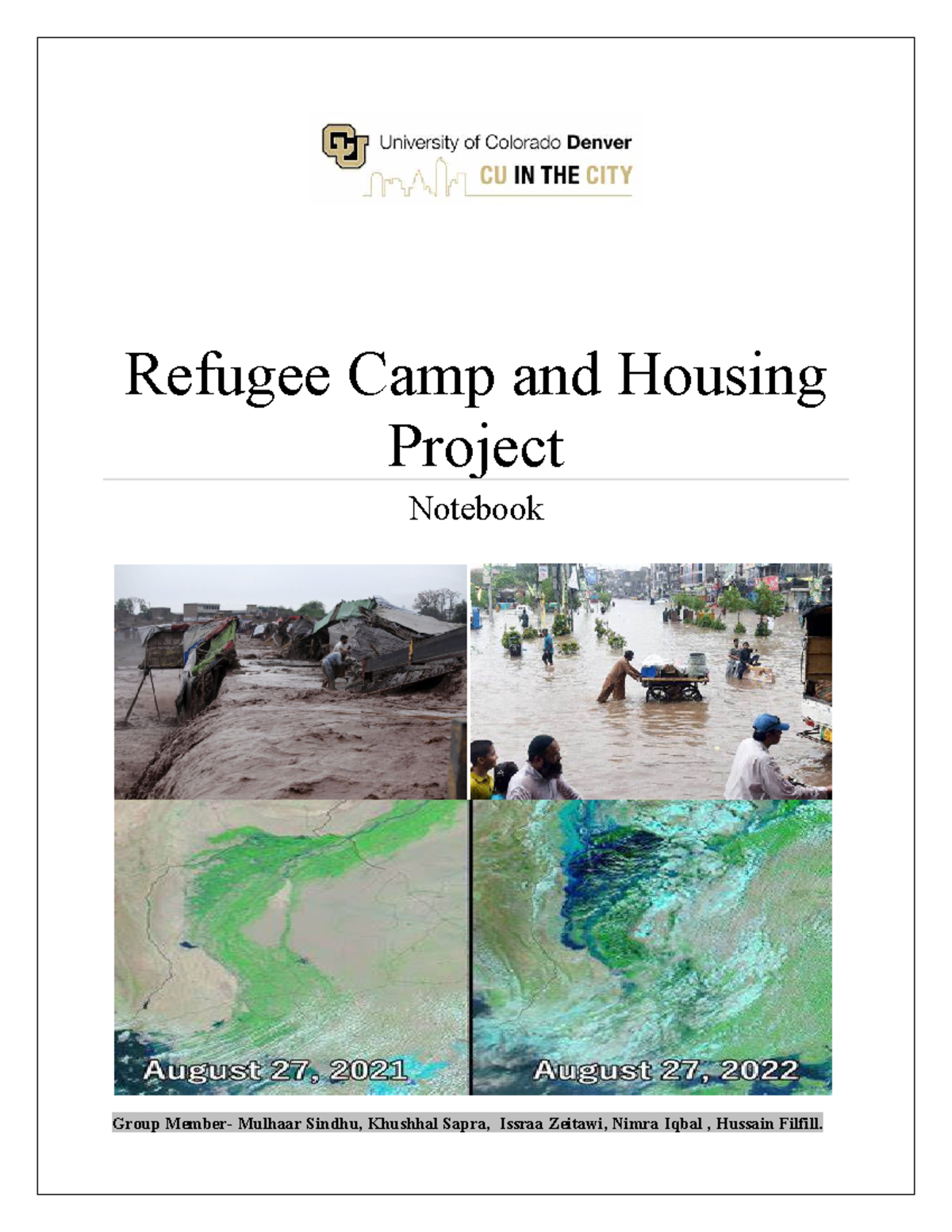 University of Colorado Denver
CU IN THE CITY

Refugee Camp and Housing Project

Notebook

August 27, 2021

August 27, 2022

Group Member- Mulhaar Sindhu, Khushhal Sapra, Issraa Zeitawi, Nimra Iqbal , Hussain Filfill.